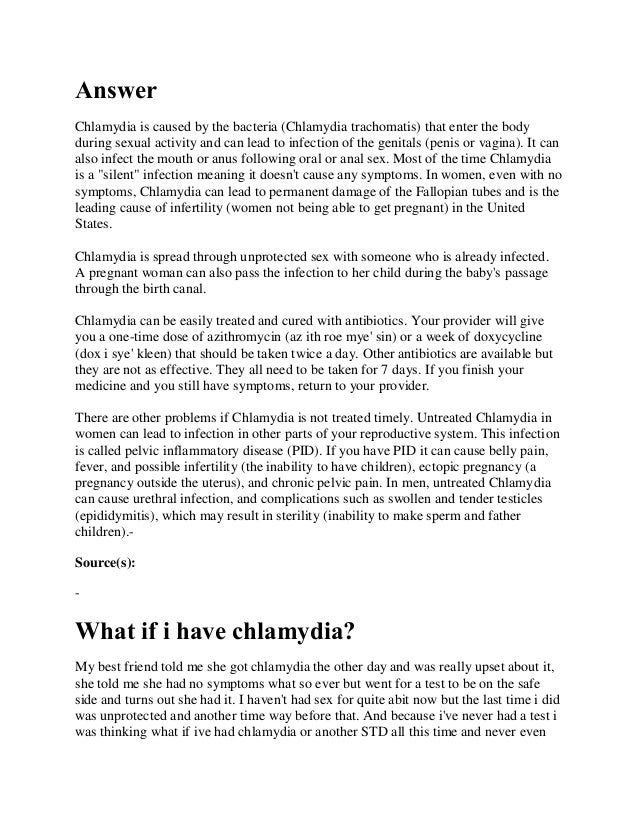 Answer

Chlamydia is caused by the bacteria (Chlamydia trachomatis) that enter the body during sexual activity and can lead to infection of the genitals (penis or vagina). It can also infect the mouth or anus following oral or anal sex. Most of the time Chlamydia is a "silent" infection meaning it doesn't cause any symptoms. In women, even with no symptoms, Chlamydia can lead to permanent damage of the Fallopian tubes and is the leading cause of infertility (women not being able to get pregnant) in the United States.

Chlamydia is spread through unprotected sex with someone who is already infected. A pregnant woman can also pass the infection to her child during the baby's passage through the birth canal.

Chlamydia can be easily treated and cured with antibiotics. Your provider will give you a one-time dose of azithromycin (az ith roe mye' sin) or a week of doxycycline (dox i sye' kleen) that should be taken twice a day. Other antibiotics are available but they are not as effective. They all need to be taken for 7 days. If you finish your medicine and you still have symptoms, return to your provider.

There are other problems if Chlamydia is not treated timely. Untreated Chlamydia in women can lead to infection in other parts of your reproductive system. This infection is called pelvic inflammatory disease (PID). If you have PID it can cause belly pain, fever, and possible infertility (the inability to have children), ectopic pregnancy (a pregnancy outside the uterus), and chronic pelvic pain. In men, untreated Chlamydia can cause urethral infection, and complications such as swollen and tender testicles (epididymitis), which may result in sterility (inability to make sperm and father children).-

Source(s):

-

What if i have chlamydia?

My best friend told me she got chlamydia the other day and was really upset about it, she told me she had no symptoms what so ever but went for a test to be on the safe side and turns out she had it. I haven't had sex for quite abit now but the last time i did was unprotected and another time way before that. And because i've never had a test i was thinking what if ive had chlamydia or another STD all this time and never even